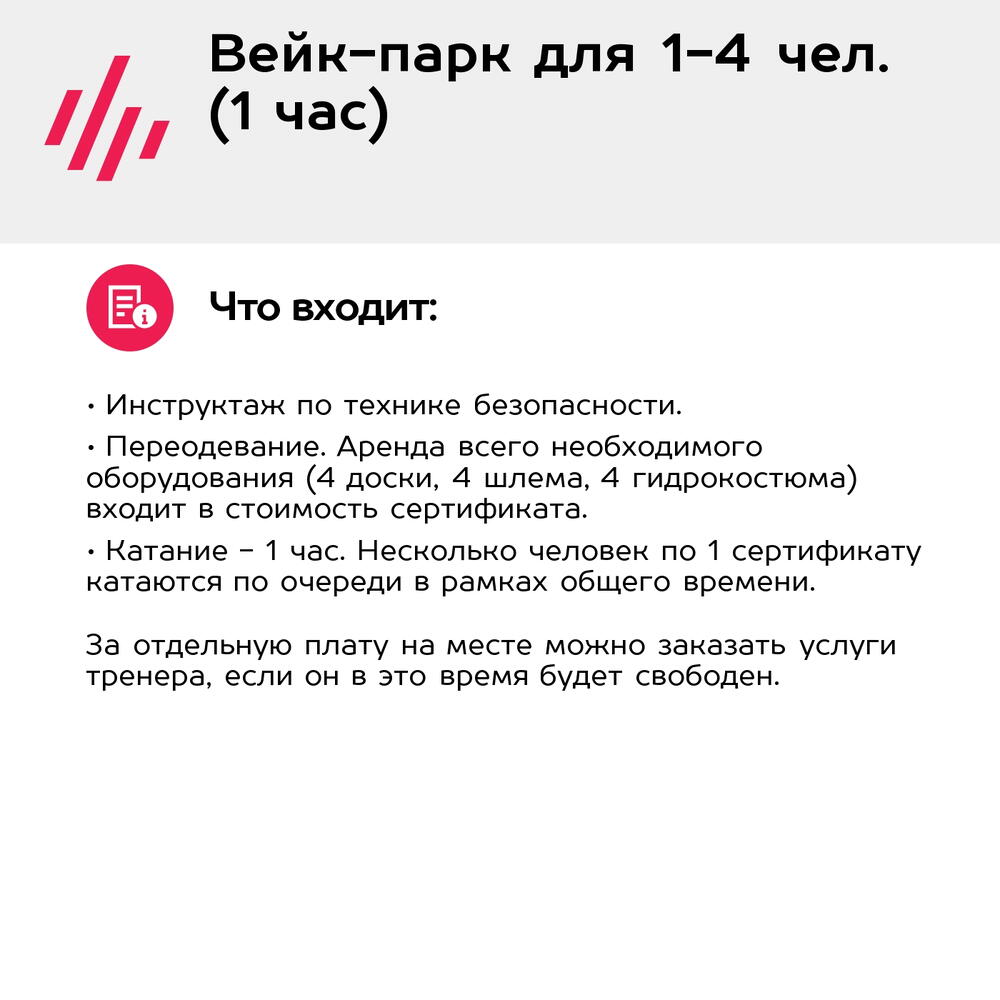 Вейк-парк для 1-4 чел. (1 час)

Что входит:

• Инструктаж по технике безопасности.

• Переодевание. Аренда всего необходимого оборудования (4 доски, 4 шлема, 4 гидрокостюма) входит в стоимость сертификата.

• Катание - 1 час. Несколько человек по 1 сертификату катаются по очереди в рамках общего времени.

За отдельную плату на месте можно заказать услуги тренера, если он в это время будет свободен.